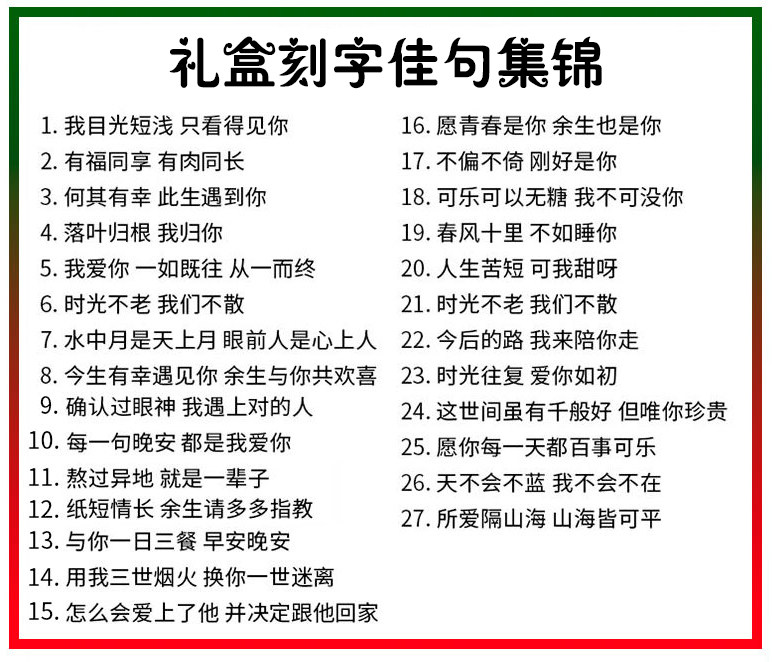 礼盒刻字佳句集锦

1.我目光短浅 只看得见你
2.有福同享 有肉同长
3.何其有幸 此生遇到你
4.落叶归根 我归你
5.我爱你 一如既往 从一而终
6.时光不老 我们不散
7.水中月是天上月 眼前人是心上人
8.今生有幸遇见你 余生与你共欢喜
9.确认过眼神 我遇上对的人
10.每一句晚安 都是我爱你
11.熬过异地 就是一辈子
12.纸短情长 余生请多多指教
13.与你一日三餐 早安晚安
14.用我三世烟火 换你一世迷离
15.怎么会爱上了他 并决定跟他回家

16.愿青春是你 余生也是你
17.不偏不倚 刚好是你
18.可乐可以无糖 我不可没你
19.春风十里 不如睡你
20.人生苦短 可我甜呀
21.时光不老 我们不散
22.今后的路 我来陪你走
23.时光往复 爱你如初
24.这世间虽有千般好 但唯你珍贵
25.愿你每一天都百事可乐
26.天不会不蓝 我不会不在
27.所爱隔山海 山海皆可平